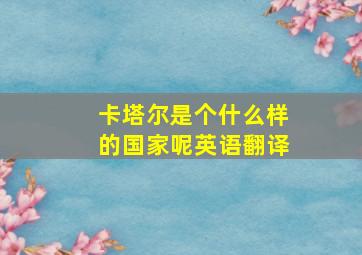 卡塔尔是个什么样的国家呢英语翻译